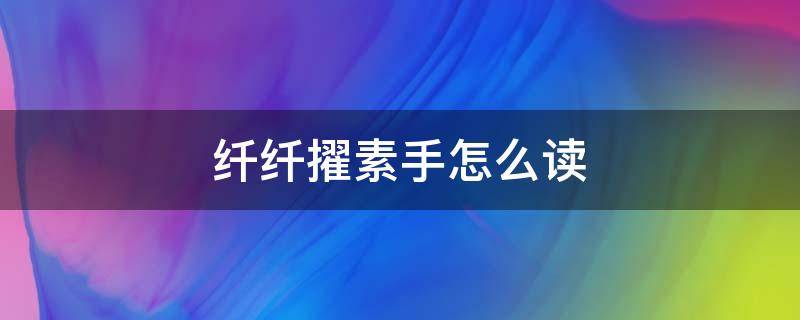 纤纤擢素手怎么读